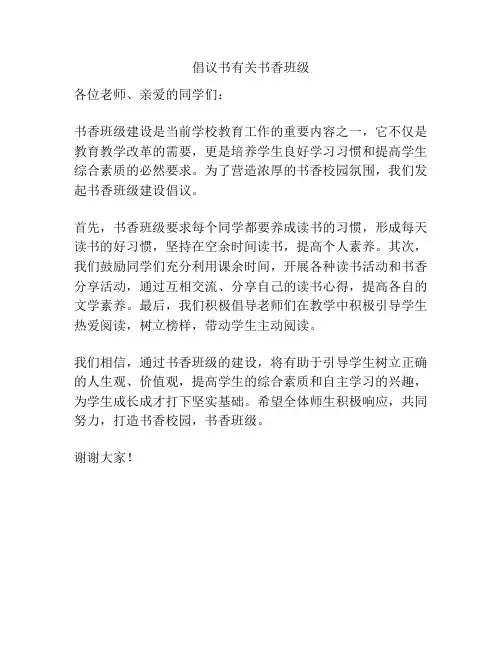 倡议书有关书香班级

各位老师、亲爱的同学们：

书香班级建设是当前学校教育工作的重要内容之一，它不仅是教育教学改革的需要，更是培养学生良好学习习惯和提高学生综合素质的必然要求。为了营造浓厚的书香校园氛围，我们发起书香班级建设倡议。

首先，书香班级要求每个同学都要养成读书的习惯，形成每天读书的好习惯，坚持在空余时间读书，提高个人素养。其次，我们鼓励同学们充分利用课余时间，开展各种读书活动和书香分享活动，通过互相交流、分享自己的读书心得，提高各自的文学素养。最后，我们积极倡导老师们在教学中积极引导学生热爱阅读，树立榜样，带动学生主动阅读。

我们相信，通过书香班级的建设，将有助于引导学生树立正确的人生观、价值观，提高学生的综合素质和自主学习的兴趣，为学生成长成才打下坚实基础。希望全体师生积极响应，共同努力，打造书香校园，书香班级。

谢谢大家！